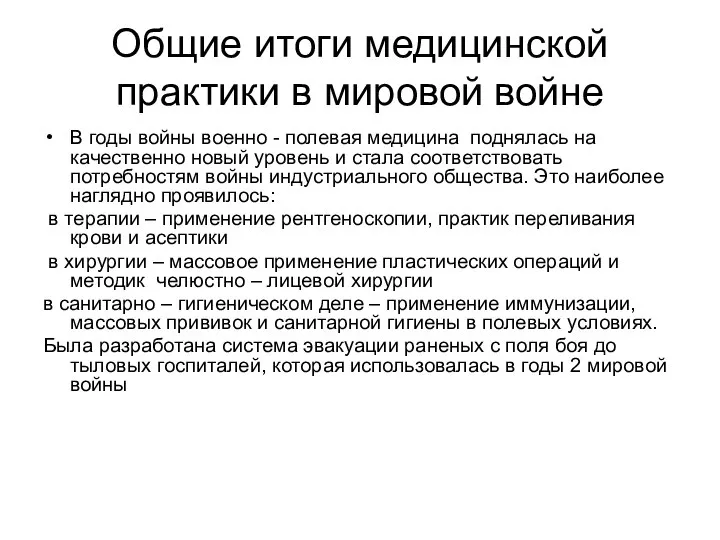 Общие итоги медицинской практики в мировой войне

• В годы войны военно - полевая медицина поднялась на качественно новый уровень и стала соответствовать потребностям войны индустриального общества. Это наиболее наглядно проявилось:

в терапии – применение рентгеноскопии, практик переливания крови и асептики

в хирургии – массовое применение пластических операций и методик челюстно – лицевой хирургии

в санитарно – гигиеническом деле – применение иммунизации, массовых прививок и санитарной гигиены в полевых условиях.

Была разработана система эвакуации раненых с поля боя до тыловых госпиталей, которая использовалась в годы 2 мировой войны